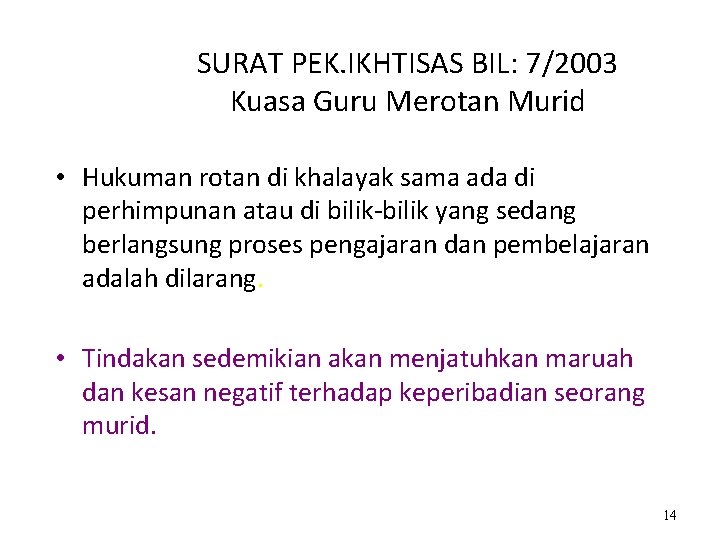 SURAT PEK.IKHTISAS BIL: 7/2003
Kuasa Guru Merotan Murid

• Hukuman rotan di khalayak sama ada di perhimpunan atau di bilik-bilik yang sedang berlangsung proses pengajaran dan pembelajaran adalah dilarang.

• Tindakan sedemikian akan menjatuhkan maruah dan kesan negatif terhadap keperibadian seorang murid.

14